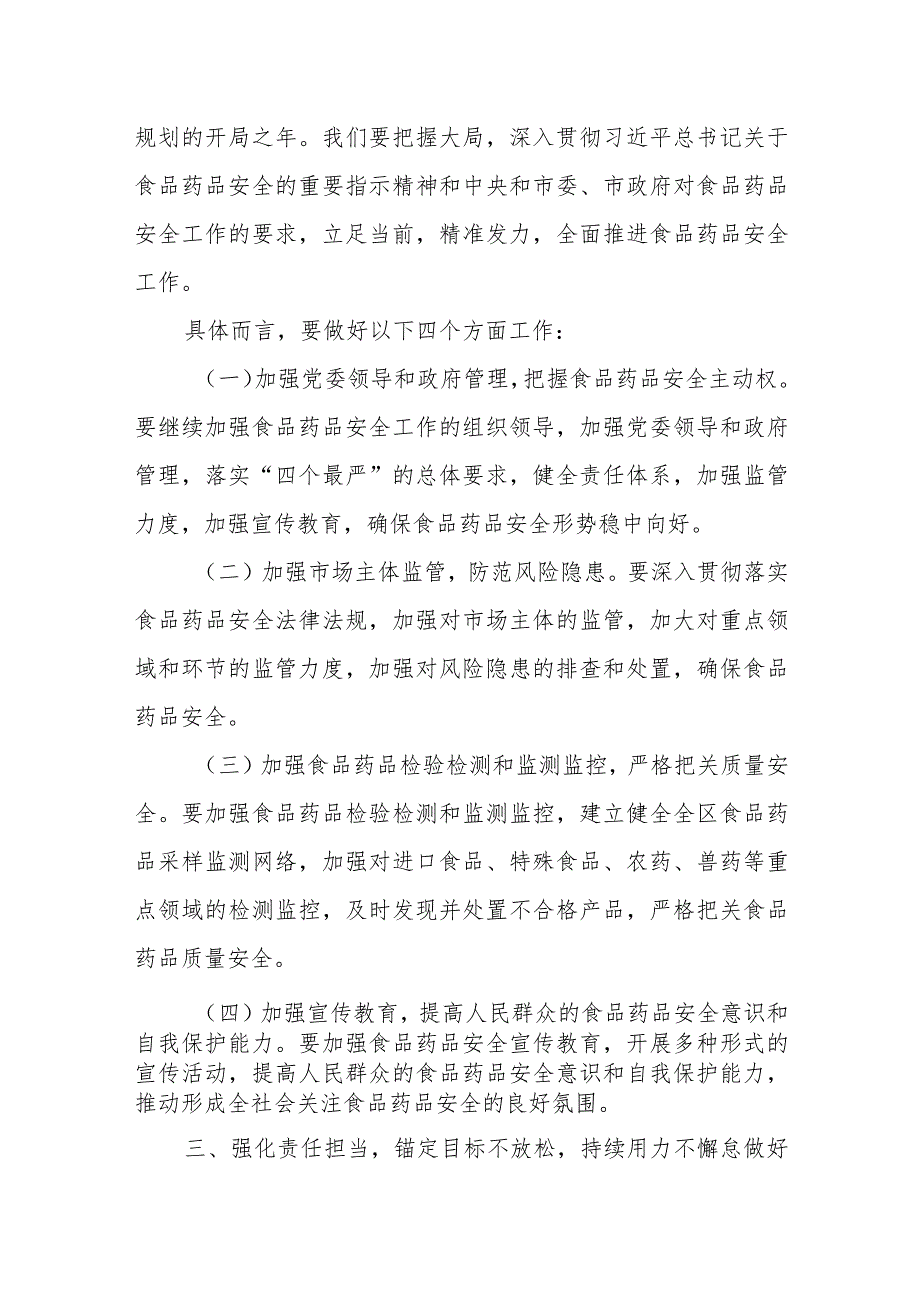 规划的开局之年。我们要把握大局，深入贯彻习近平总书记关于食品药品安全的重要指示精神和中央和市委、市政府对食品药品安全工作的要求，立足当前，精准发力，全面推进食品药品安全工作。

具体而言，要做好以下四个方面工作：

（一）加强党委领导和政府管理，把握食品药品安全主动权。要继续加强食品药品安全工作的组织领导，加强党委领导和政府管理，落实“四个最严”的总体要求，健全责任体系，加强监管力度，加强宣传教育，确保食品药品安全形势稳中向好。

（二）加强市场主体监管，防范风险隐患。要深入贯彻落实食品药品安全法律法规，加强对市场主体的监管，加大对重点领域和环节的监管力度，加强对风险隐患的排查和处置，确保食品药品安全。

（三）加强食品药品检验检测和监测监控，严格把关质量安全。要加强食品药品检验检测和监测监控，建立健全全区食品药品采样监测网络，加强对进口食品、特殊食品、农药、兽药等重点领域的检测监控，及时发现并处置不合格产品，严格把关食品药品质量安全。

（四）加强宣传教育，提高人民群众的食品药品安全意识和自我保护能力。要加强食品药品安全宣传教育，开展多种形式的宣传活动，提高人民群众的食品药品安全意识和自我保护能力，推动形成全社会关注食品药品安全的良好氛围。

三、强化责任担当，锚定目标不放松，持续用力不懈怠做好